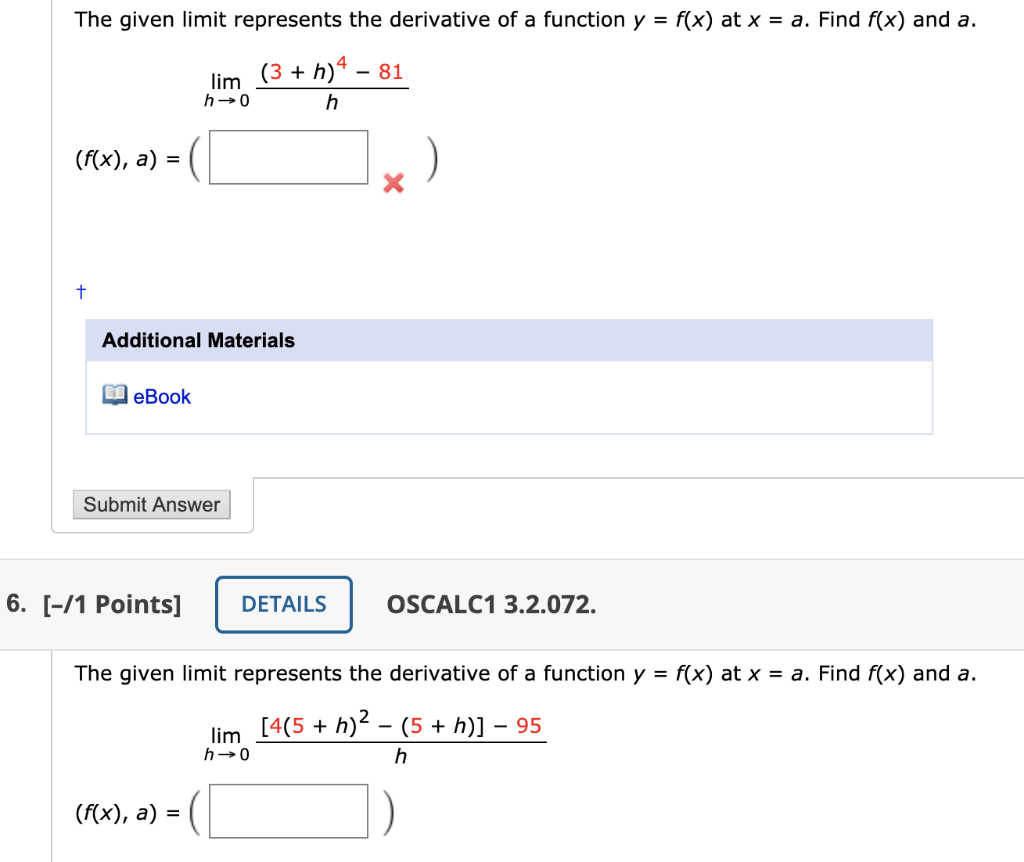 The given limit represents the derivative of a function $y = f(x)$ at $x = a$. Find $f(x)$ and $a$.

$\lim_{h \to 0} \frac{(3 + h)^4 - 81}{h}$

$(f(x), a) = ($ $)$

†

Additional Materials

eBook

Submit Answer

6. [–/1 Points] DETAILS OSCALC1 3.2.072.

The given limit represents the derivative of a function $y = f(x)$ at $x = a$. Find $f(x)$ and $a$.

$\lim_{h \to 0} \frac{[4(5 + h)^2 - (5 + h)] - 95}{h}$

$(f(x), a) = ($ $)$